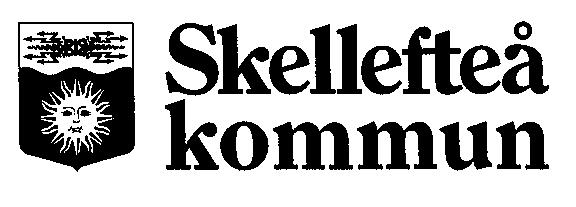 Skellefteå kommun